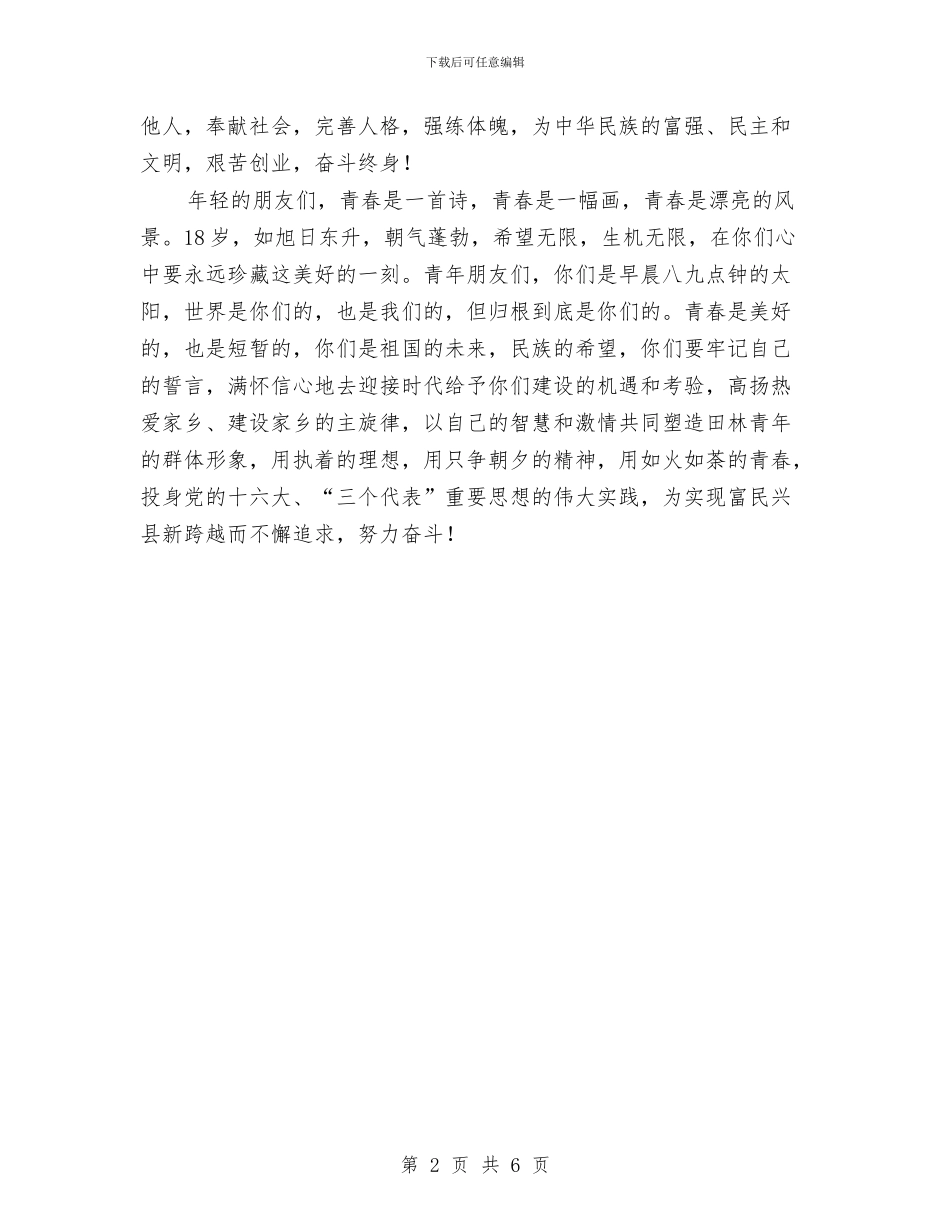 下载后可任意编辑

他人，奉献社会，完善人格，强练体魄，为中华民族的富强、民主和文明，艰苦创业，奋斗终身！

年轻的朋友们，青春是一首诗，青春是一幅画，青春是漂亮的风景。18岁，如旭日东升，朝气蓬勃，希望无限，生机无限，在你们心中要永远珍藏这美好的一刻。青年朋友们，你们是早晨八九点钟的太阳，世界是你们的，也是我们的，但归根到底是你们的。青春是美好的，也是短暂的，你们是祖国的未来，民族的希望，你们要牢记自己的誓言，满怀信心地去迎接时代给予你们建设的机遇和考验，高扬热爱家乡、建设家乡的主旋律，以自己的智慧和激情共同塑造田林青年的群体形象，用执着的理想，用只争朝夕的精神，用如火如荼的青春，投身党的十六大、“三个代表”重要思想的伟大实践，为实现富民兴县新跨越而不懈追求，努力奋斗！

第 2 页 共 6 页